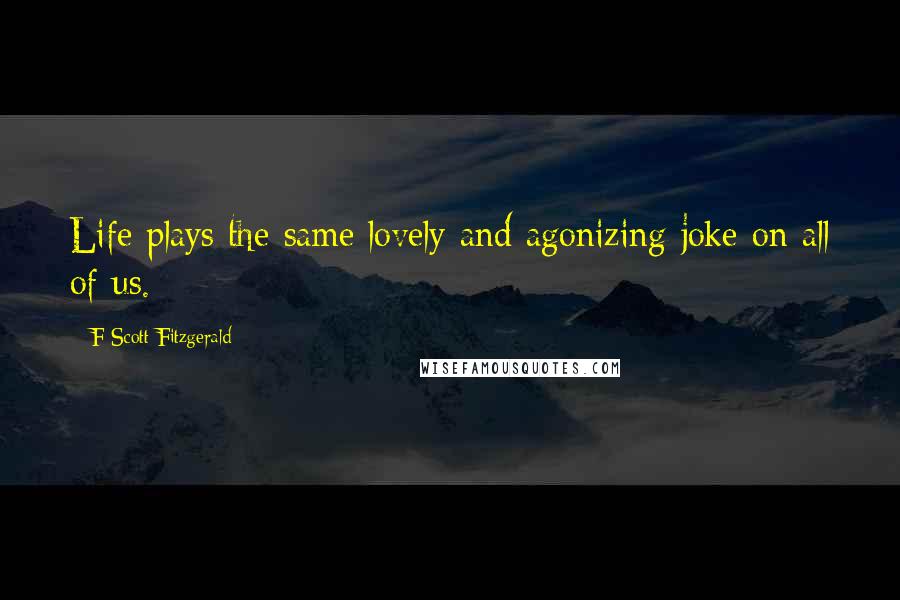 Life plays the same lovely and agonizing joke on all of us.

F Scott Fitzgerald

WISEFAMOUSQUOTES.COM